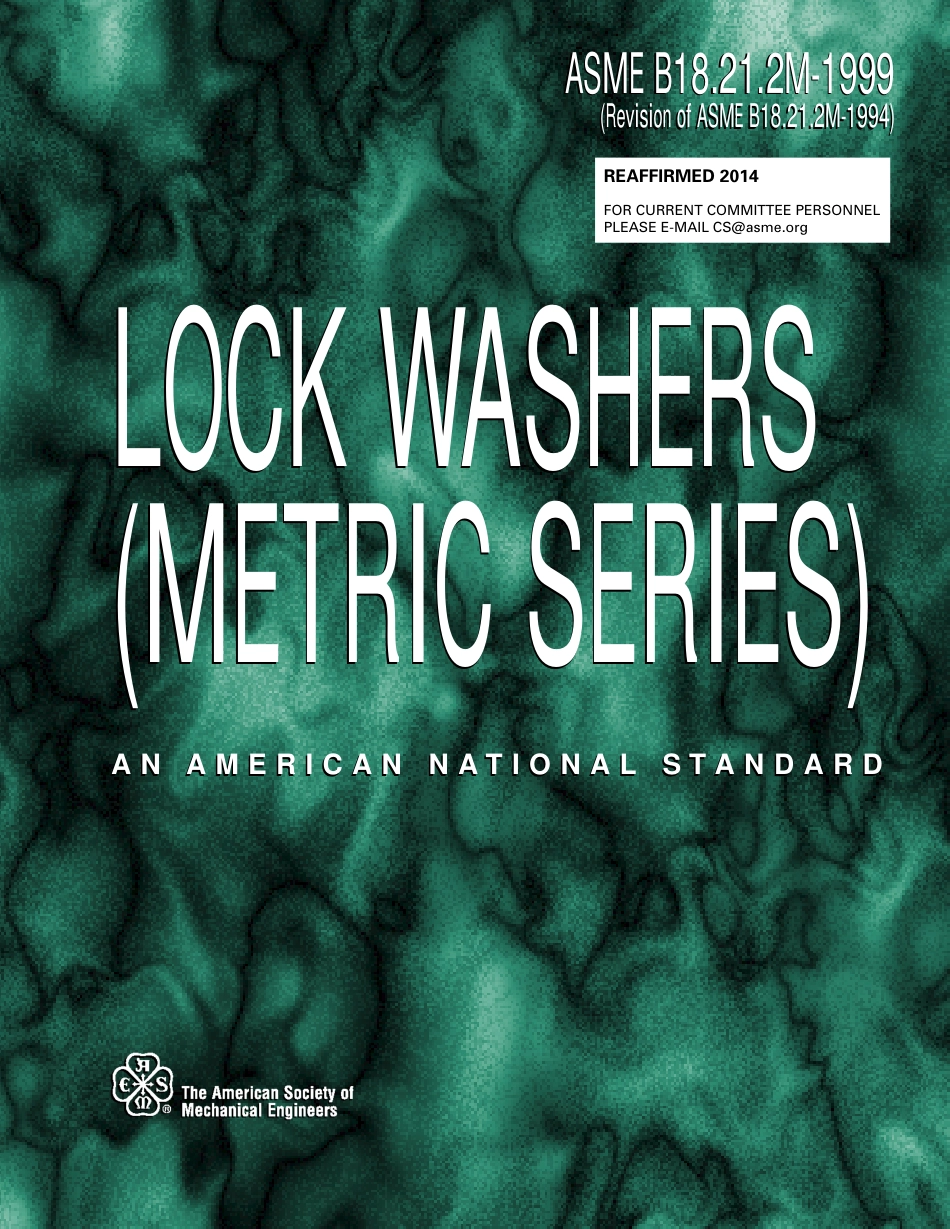 ASME B18.21.2M-1999
(Revision of ASME B18.21.2M-1994)

REAFFIRMED 2014

FOR CURRENT COMMITTEE PERSONNEL
PLEASE E-MAIL CS@asme.org

LOCK WASHERS (METRIC SERIES)

AN AMERICAN NATIONAL STANDARD

The American Society of Mechanical Engineers